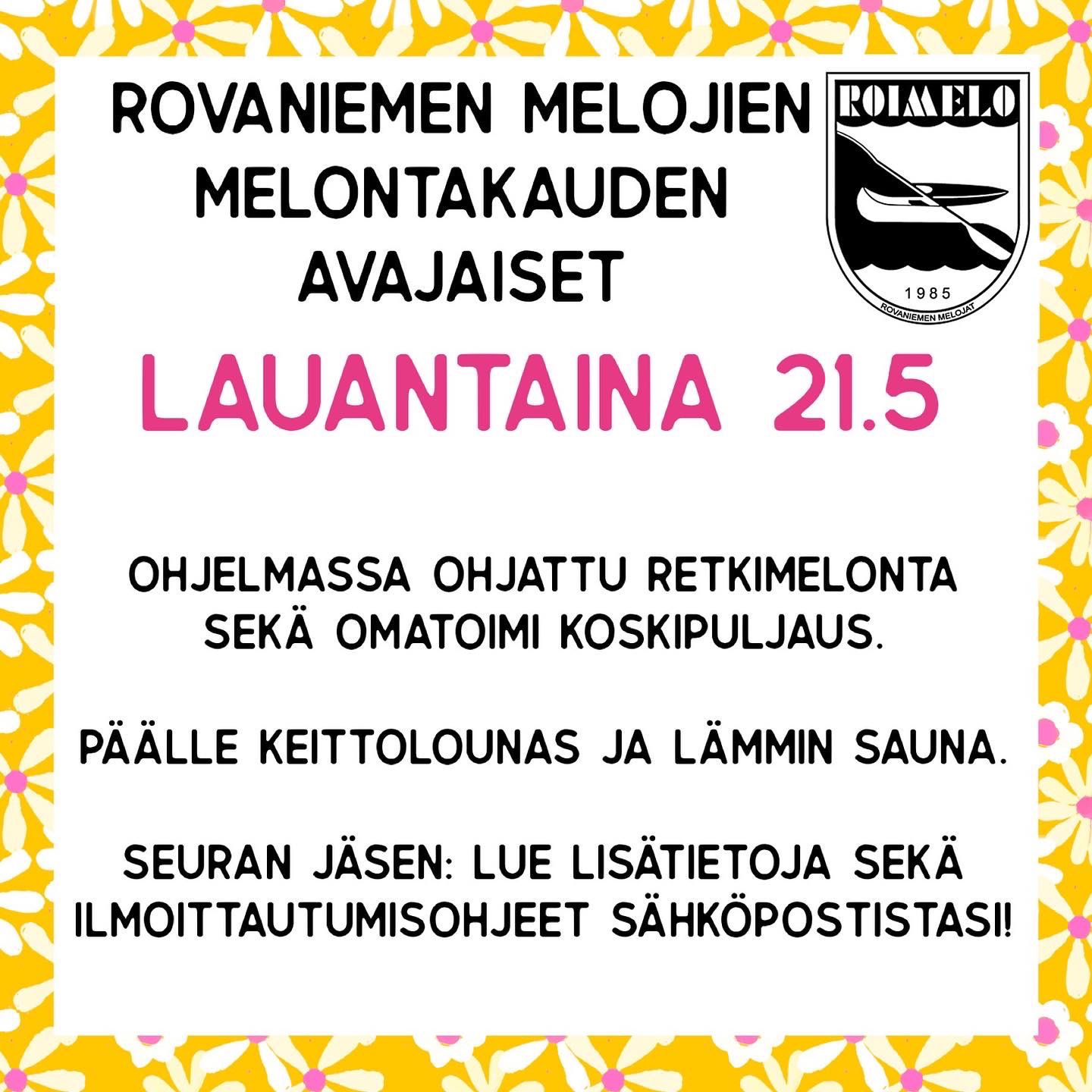 ROVANIEMEN MELOJIEN MELONTAKAUDEN AVAJAISET

ROIMELO

1985

ROVANIEMEN MELOJAT

LAUANTAINA 21.5

OHJELMASSA OHJATTU RETKIMELONTA SEKÄ OMATOIMI KOSKIPULJAUS.

PÄÄLLE KEITTOLOUNAS JA LÄMMIN SAUNA.

SEURAN JÄSEN: LUE LISÄTIETOJA SEKÄ ILMOITTAUTUMISOHJEET SÄHKÖPOSTISTASI!